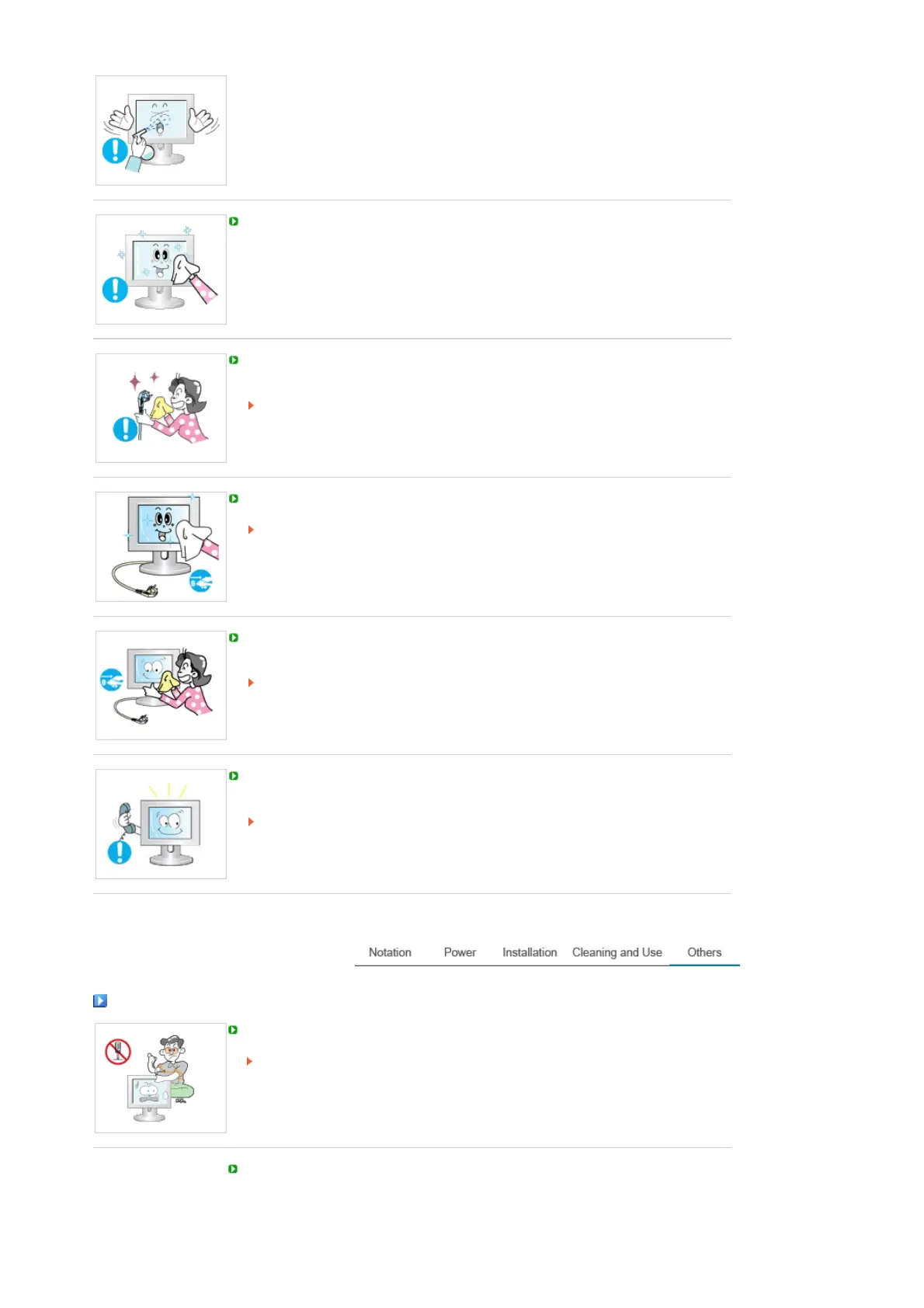 Notation Power Installation Cleaning and Use Others